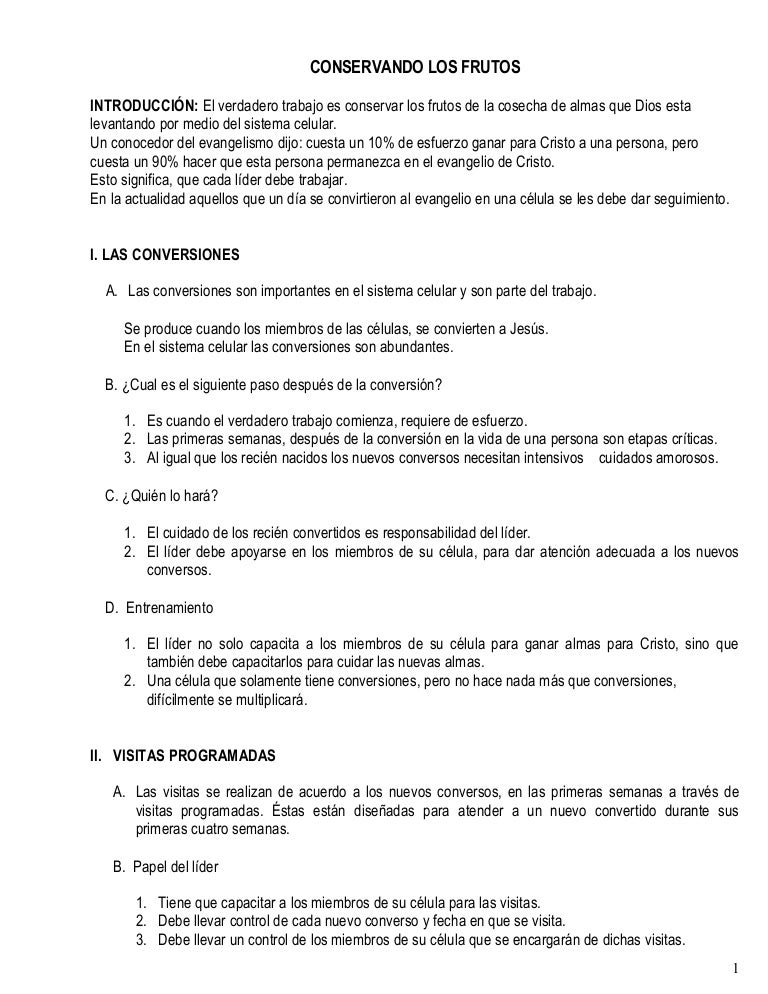 CONSERVANDO LOS FRUTOS

INTRODUCCIÓN: El verdadero trabajo es conservar los frutos de la cosecha de almas que Dios esta levantando por medio del sistema celular.
Un conocedor del evangelismo dijo: cuesta un 10% de esfuerzo ganar para Cristo a una persona, pero cuesta un 90% hacer que esta persona permanezca en el evangelio de Cristo.
Esto significa, que cada líder debe trabajar.
En la actualidad aquellos que un día se convirtieron al evangelio en una célula se les debe dar seguimiento.

I. LAS CONVERSIONES

A. Las conversiones son importantes en el sistema celular y son parte del trabajo.

Se produce cuando los miembros de las células, se convierten a Jesús.
En el sistema celular las conversiones son abundantes.

B. ¿Cual es el siguiente paso después de la conversión?

1. Es cuando el verdadero trabajo comienza, requiere de esfuerzo.
2. Las primeras semanas, después de la conversión en la vida de una persona son etapas críticas.
3. Al igual que los recién nacidos los nuevos conversos necesitan intensivos cuidados amorosos.

C. ¿Quién lo hará?

1. El cuidado de los recién convertidos es responsabilidad del líder.
2. El líder debe apoyarse en los miembros de su célula, para dar atención adecuada a los nuevos conversos.

D. Entrenamiento

1. El líder no solo capacita a los miembros de su célula para ganar almas para Cristo, sino que también debe capacitarlos para cuidar las nuevas almas.
2. Una célula que solamente tiene conversiones, pero no hace nada más que conversiones, difícilmente se multiplicará.

II. VISITAS PROGRAMADAS

A. Las visitas se realizan de acuerdo a los nuevos conversos, en las primeras semanas a través de visitas programadas. Éstas están diseñadas para atender a un nuevo convertido durante sus primeras cuatro semanas.

B. Papel del líder

1. Tiene que capacitar a los miembros de su célula para las visitas.
2. Debe llevar control de cada nuevo converso y fecha en que se visita.
3. Debe llevar un control de los miembros de su célula que se encargarán de dichas visitas.

1